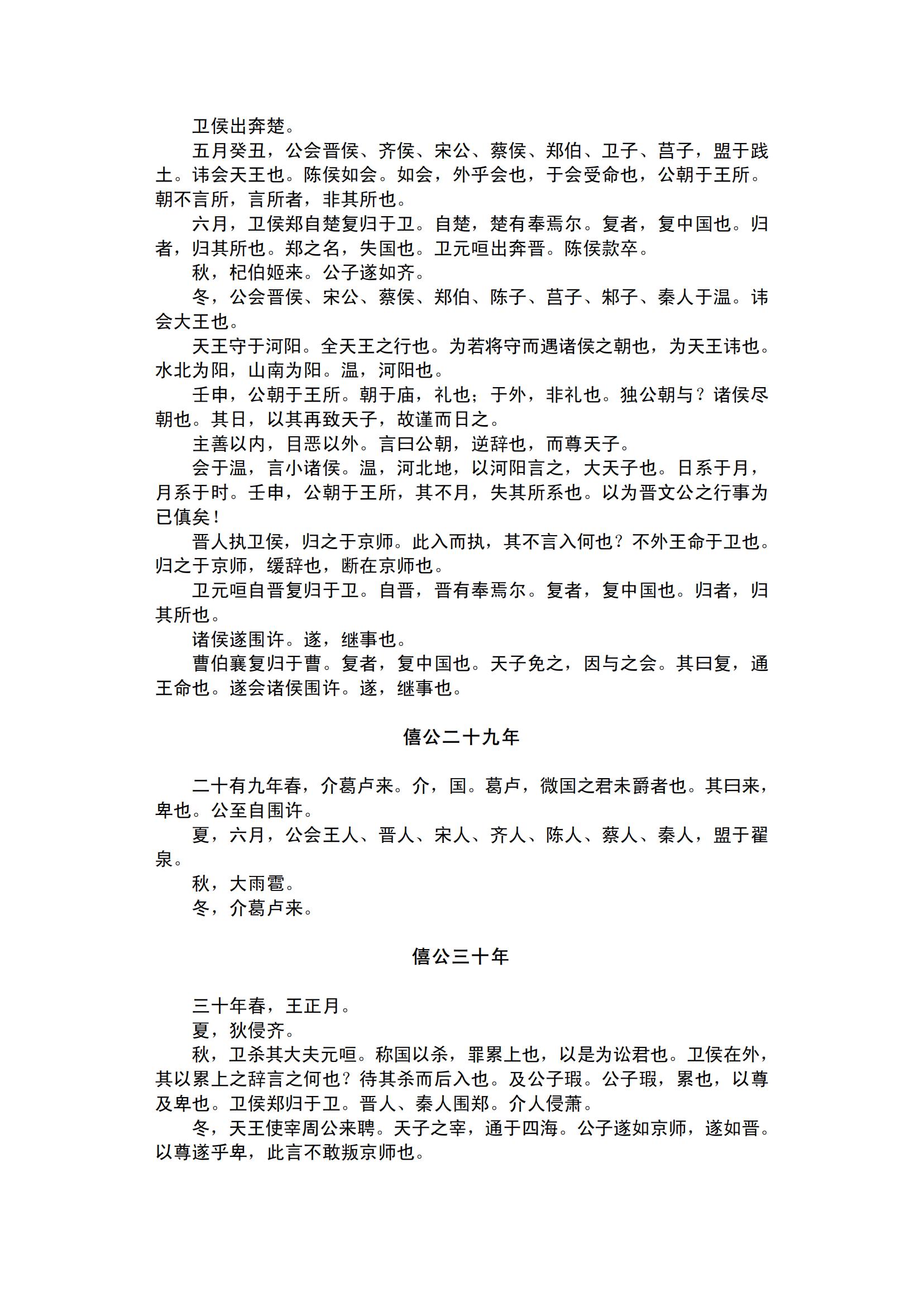 卫侯出奔楚。

五月癸丑，公会晋侯、齐侯、宋公、蔡侯、郑伯、卫子、莒子，盟于践土。讳会天王也。陈侯如会。如会，外乎会也，于会受命也，公朝于王所。朝不言所，言所者，非其所也。

六月，卫侯郑自楚复归于卫。自楚，楚有奉焉尔。复者，复中国也。归者，归其所也。郑之名，失国也。卫元咺出奔晋。陈侯款卒。

秋，杞伯姬来。公子遂如齐。

冬，公会晋侯、宋公、蔡侯、郑伯、陈子、莒子、邾子、秦人于温。讳会大王也。

天王守于河阳。全天王之行也。为若将守而遇诸侯之朝也，为天王讳也。水北为阳，山南为阳。温，河阳也。

壬申，公朝于王所。朝于庙，礼也；于外，非礼也。独公朝与？诸侯尽朝也。其日，以其再致天子，故谨而日之。

主善以内，目恶以外。言曰公朝，逆辞也，而尊天子。

会于温，言小诸侯。温，河北地，以河阳言之，大天子也。日系于月，月系于时。壬申，公朝于王所，其不月，失其所系也。以为晋文公之行事为已傎矣！

晋人执卫侯，归之于京师。此入而执，其不言入何也？不外王命于卫也。归之于京师，缓辞也，断在京师也。

卫元咺自晋复归于卫。自晋，晋有奉焉尔。复者，复中国也。归者，归其所也。

诸侯遂围许。遂，继事也。

曹伯襄复归于曹。复者，复中国也。天子免之，因与之会。其曰复，通王命也。遂会诸侯围许。遂，继事也。

僖公二十九年

二十有九年春，介葛卢来。介，国。葛卢，微国之君未爵者也。其曰来，卑也。公至自围许。

夏，六月，公会王人、晋人、宋人、齐人、陈人、蔡人、秦人，盟于翟泉。

秋，大雨雹。

冬，介葛卢来。

僖公三十年

三十年春，王正月。

夏，狄侵齐。

秋，卫杀其大夫元咺。称国以杀，罪累上也，以是为讼君也。卫侯在外，其以累上之辞言之何也？待其杀而后入也。及公子瑕。公子瑕，累也，以尊及卑也。卫侯郑归于卫。晋人、秦人围郑。介人侵萧。

冬，天王使宰周公来聘。天子之宰，通于四海。公子遂如京师，遂如晋。以尊遂乎卑，此言不敢叛京师也。